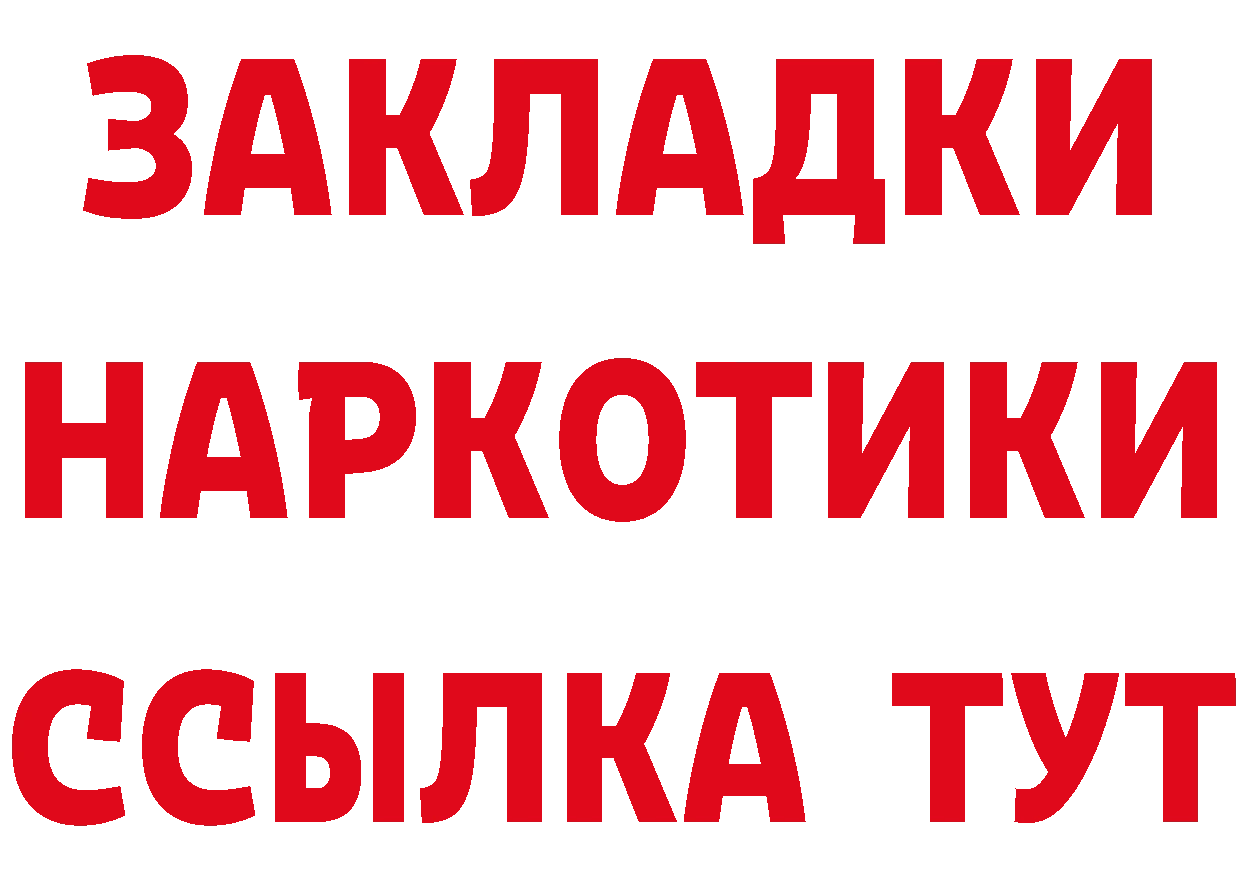 ЗАКЛАДКИ НАРКОТИКИ ССЫЛКА ТУТ